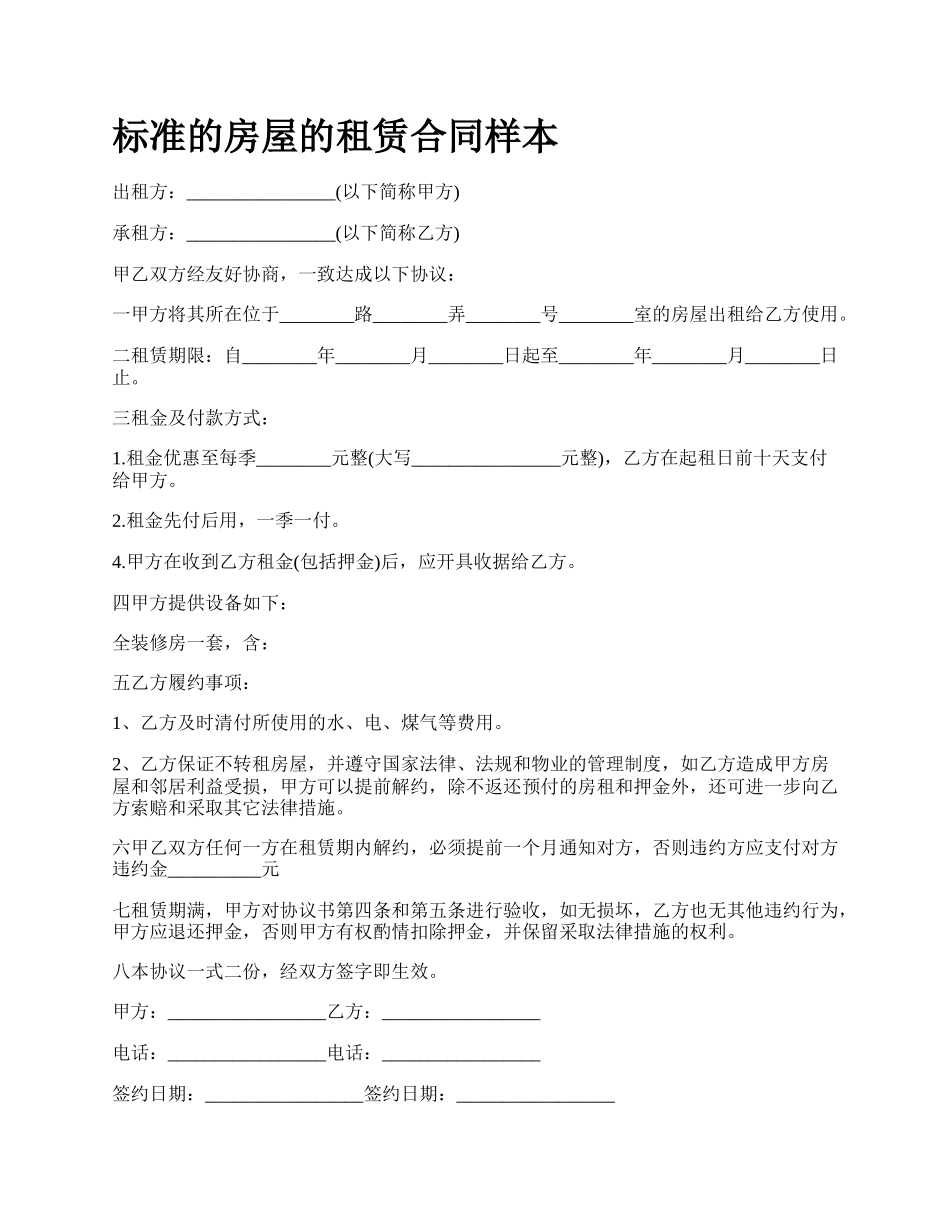 标准的房屋的租赁合同样本

出租方：________________(以下简称甲方)

承租方：________________(以下简称乙方)

甲乙双方经友好协商，一致达成以下协议：

一甲方将其所在位于________路________弄________号________室的房屋出租给乙方使用。

二租赁期限：自________年________月________日起至________年________月________日止。

三租金及付款方式：

1.租金优惠至每季________元整(大写________________元整)，乙方在起租日前十天支付给甲方。

2.租金先付后用，一季一付。

4.甲方在收到乙方租金(包括押金)后，应开具收据给乙方。

四甲方提供设备如下：

全装修房一套，含：

五乙方履约事项：

1、乙方及时清付所使用的水、电、煤气等费用。

2、乙方保证不转租房屋，并遵守国家法律、法规和物业的管理制度，如乙方造成甲方房屋和邻居利益受损，甲方可以提前解约，除不返还预付的房租和押金外，还可进一步向乙方索赔和采取其它法律措施。

六甲乙双方任何一方在租赁期内解约，必须提前一个月通知对方，否则违约方应支付对方违约金__________元

七租赁期满，甲方对协议书第四条和第五条进行验收，如无损坏，乙方也无其他违约行为，甲方应退还押金，否则甲方有权酌情扣除押金，并保留采取法律措施的权利。

八本协议一式二份，经双方签字即生效。

甲方：_________________乙方：_________________

电话：_________________电话：_________________

签约日期：_________________签约日期：_________________